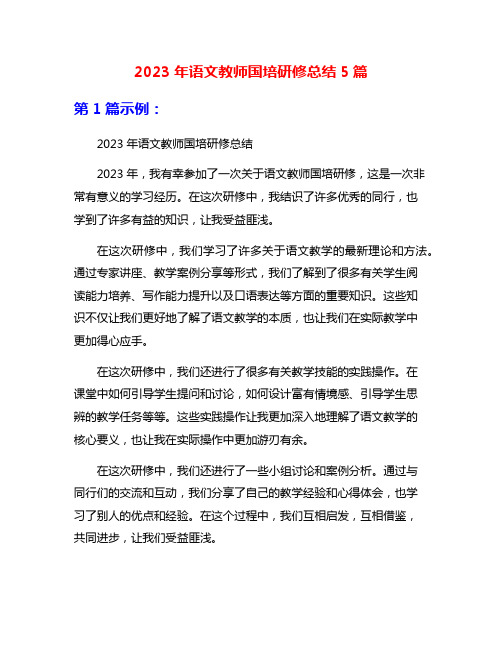 2023 年语文教师国培研修总结 5 篇

第 1 篇示例：

2023 年语文教师国培研修总结

2023 年，我有幸参加了一次关于语文教师国培研修，这是一次非常有意义的学习经历。在这次研修中，我结识了许多优秀的同行，也学到了许多有益的知识，让我受益匪浅。

在这次研修中，我们学习了许多关于语文教学的最新理论和方法。通过专家讲座、教学案例分享等形式，我们了解到了很多有关学生阅读能力培养、写作能力提升以及口语表达等方面的重要知识。这些知识不仅让我们更好地了解了语文教学的本质，也让我们在实际教学中更加得心应手。

在这次研修中，我们还进行了很多有关教学技能的实践操作。在课堂中如何引导学生提问和讨论，如何设计富有情境感、引导学生思辨的教学任务等等。这些实践操作让我更加深入地理解了语文教学的核心要义，也让我在实际操作中更加游刃有余。

在这次研修中，我们还进行了一些小组讨论和案例分析。通过与同行们的交流和互动，我们分享了自己的教学经验和心得体会，也学习了别人的优点和经验。在这个过程中，我们互相启发，互相借鉴，共同进步，让我们受益匪浅。